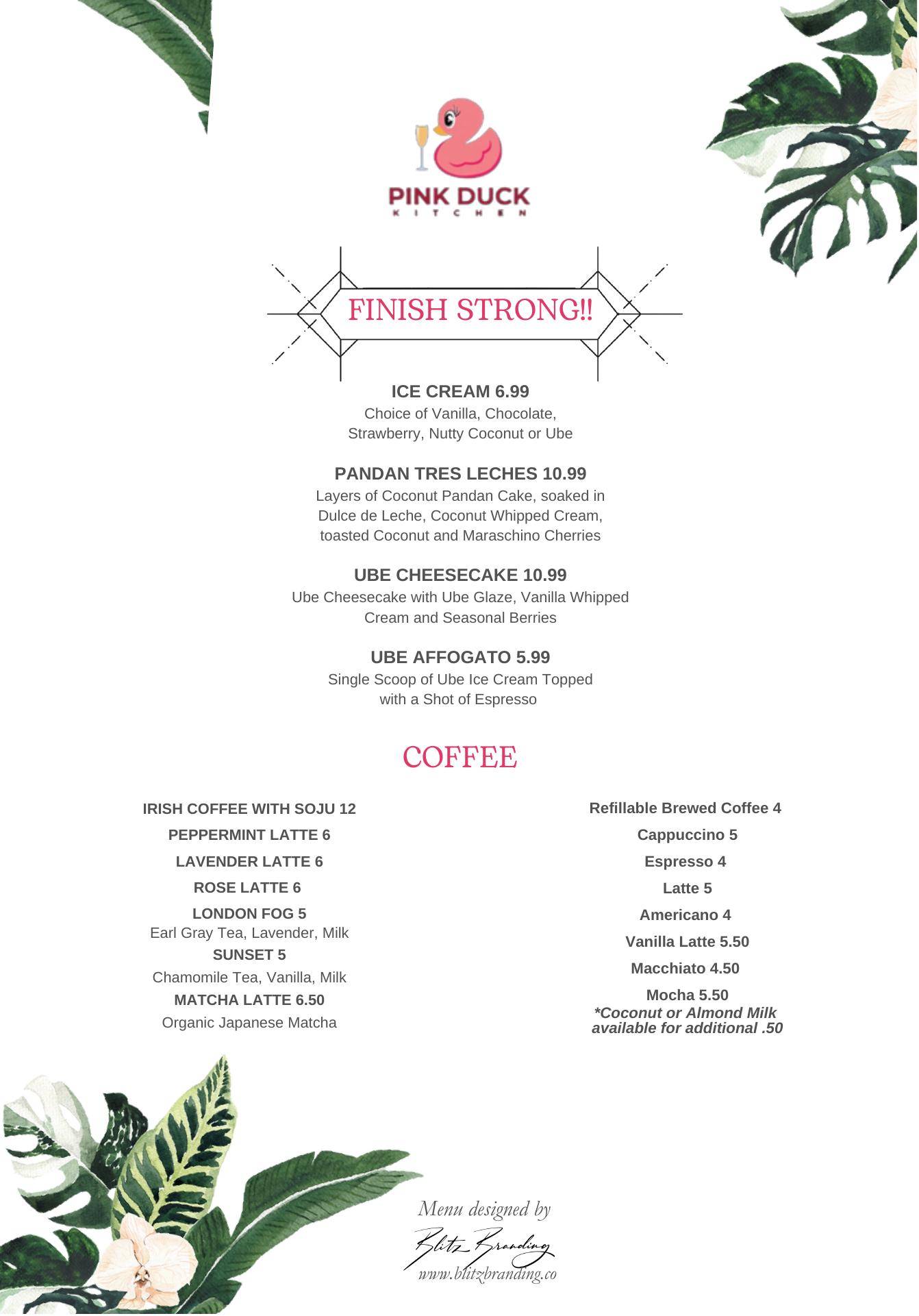 PINK DUCK
KITCHEN

FINISH STRONG!!

ICE CREAM 6.99
Choice of Vanilla, Chocolate, Strawberry, Nutty Coconut or Ube

PANDAN TRES LECHES 10.99
Layers of Coconut Pandan Cake, soaked in Dulce de Leche, Coconut Whipped Cream, toasted Coconut and Maraschino Cherries

UBE CHEESECAKE 10.99
Ube Cheesecake with Ube Glaze, Vanilla Whipped Cream and Seasonal Berries

UBE AFFOGATO 5.99
Single Scoop of Ube Ice Cream Topped with a Shot of Espresso

COFFEE

IRISH COFFEE WITH SOJU 12
PEPPERMINT LATTE 6
LAVENDER LATTE 6
ROSE LATTE 6
LONDON FOG 5
Earl Gray Tea, Lavender, Milk
SUNSET 5
Chamomile Tea, Vanilla, Milk
MATCHA LATTE 6.50
Organic Japanese Matcha

Refillable Brewed Coffee 4
Cappuccino 5
Espresso 4
Latte 5
Americano 4
Vanilla Latte 5.50
Macchiato 4.50
Mocha 5.50
*Coconut or Almond Milk available for additional .50

Menu designed by
Blitz Branding
www.blitzbranding.co